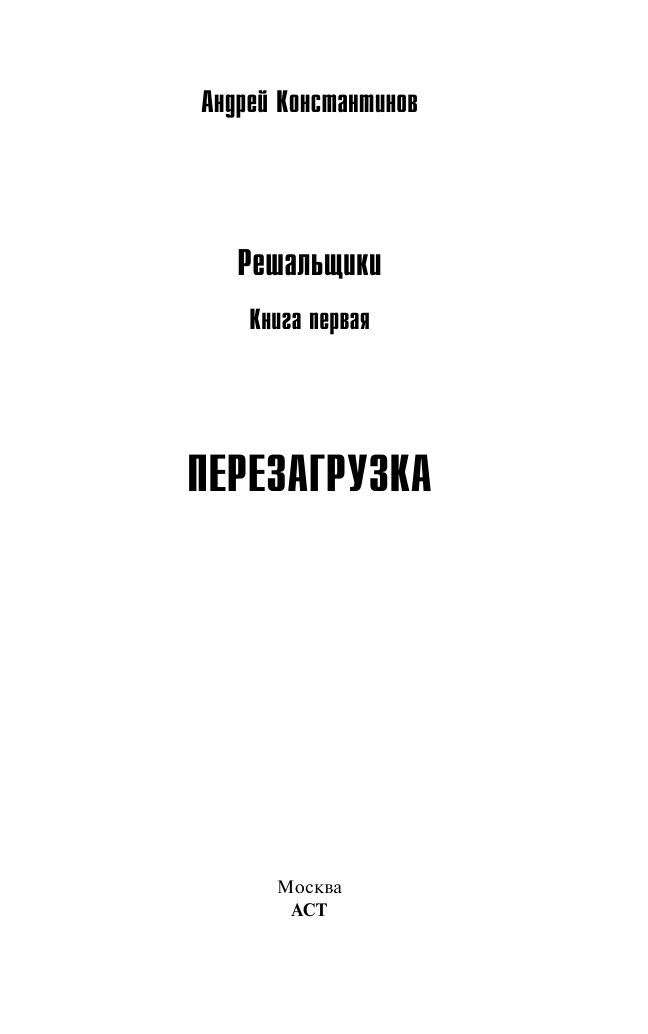 Андрей Константинов

Решальщики

Книга первая

ПЕРЕЗАГРУЗКА

Москва
АСТ